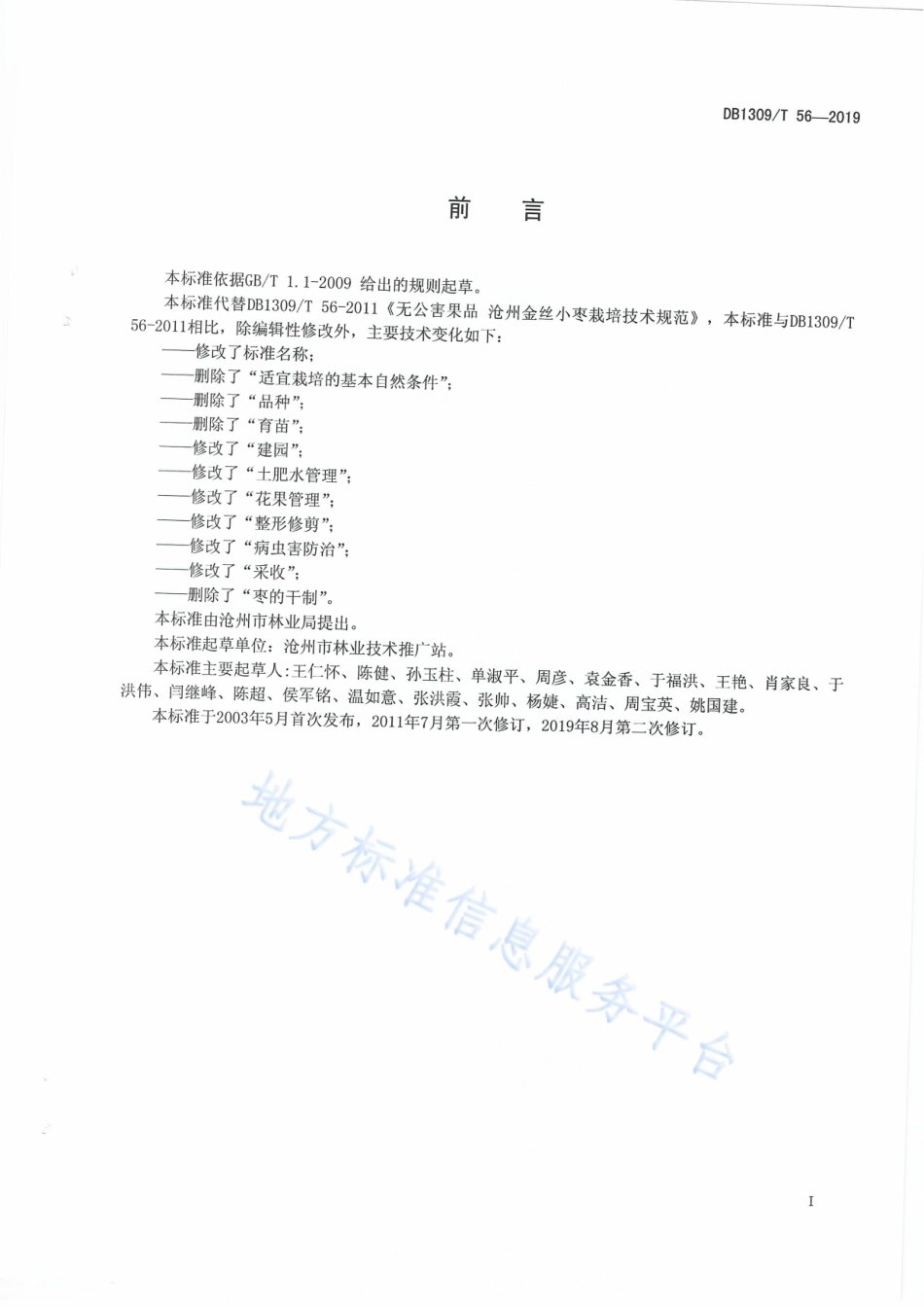 DB1309/T 56—2019

前　言

本标准依据GB/T 1.1-2009 给出的规则起草。

本标准代替DB1309/T 56-2011《无公害果品 沧州金丝小枣栽培技术规范》，本标准与DB1309/T 56-2011相比，除编辑性修改外，主要技术变化如下：

——修改了标准名称；

——删除了“适宜栽培的基本自然条件”；

——删除了“品种”；

——删除了“育苗”；

——修改了“建园”；

——修改了“土肥水管理”；

——修改了“花果管理”；

——修改了“整形修剪”；

——修改了“病虫害防治”；

——修改了“采收”；

——删除了“枣的干制”。

本标准由沧州市林业局提出。

本标准起草单位：沧州市林业技术推广站。

本标准主要起草人：王仁怀、陈健、孙玉柱、单淑平、周彦、袁金香、于福洪、王艳、肖家良、于洪伟、闫继峰、陈超、侯军铭、温如意、张洪霞、张帅、杨婕、高洁、周宝英、姚国建。

本标准于2003年5月首次发布，2011年7月第一次修订，2019年8月第二次修订。

地方标准信息服务平台

I